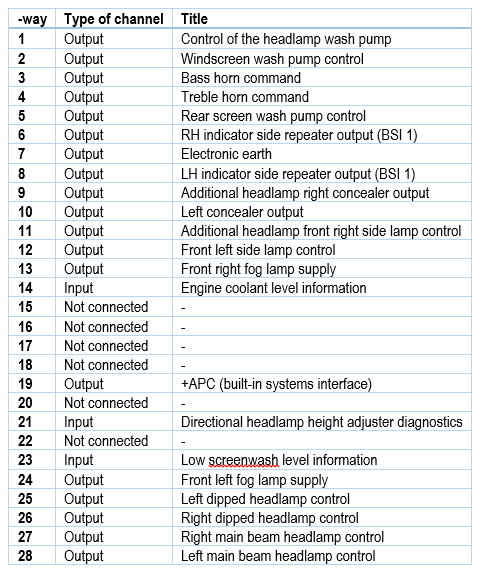 | -way | Type of channel | Title |
|---|---|---|
| 1 | Output | Control of the headlamp wash pump |
| 2 | Output | Windscreen wash pump control |
| 3 | Output | Bass horn command |
| 4 | Output | Treble horn command |
| 5 | Output | Rear screen wash pump control |
| 6 | Output | RH indicator side repeater output (BSI 1) |
| 7 | Output | Electronic earth |
| 8 | Output | LH indicator side repeater output (BSI 1) |
| 9 | Output | Additional headlamp right concealer output |
| 10 | Output | Left concealer output |
| 11 | Output | Additional headlamp front right side lamp control |
| 12 | Output | Front left side lamp control |
| 13 | Output | Front right fog lamp supply |
| 14 | Input | Engine coolant level information |
| 15 | Not connected | - |
| 16 | Not connected | - |
| 17 | Not connected | - |
| 18 | Not connected | - |
| 19 | Output | +APC (built-in systems interface) |
| 20 | Not connected | - |
| 21 | Input | Directional headlamp height adjuster diagnostics |
| 22 | Not connected | - |
| 23 | Input | Low screenwash level information |
| 24 | Output | Front left fog lamp supply |
| 25 | Output | Left dipped headlamp control |
| 26 | Output | Right dipped headlamp control |
| 27 | Output | Right main beam headlamp control |
| 28 | Output | Left main beam headlamp control |